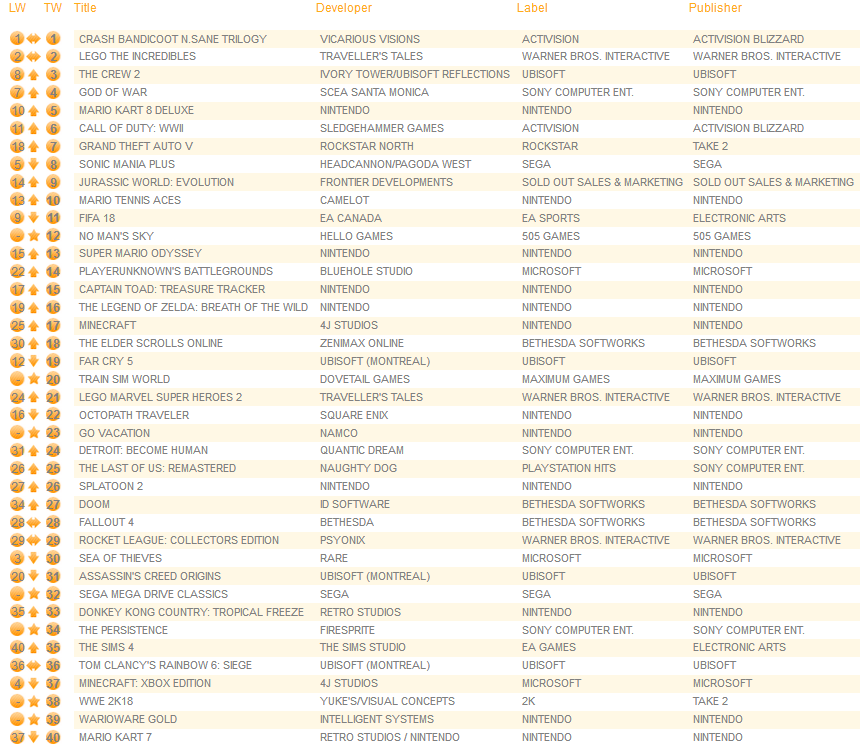 | LW | TW | Title | Developer | Label | Publisher |
|---|---|---|---|---|---|
| 1 | 1 | CRASH BANDICOOT N.SANE TRILOGY | VICARIOUS VISIONS | ACTIVISION | ACTIVISION BLIZZARD |
| 2 | 2 | LEGO THE INCREDIBLES | TRAVELLER'S TALES | WARNER BROS. INTERACTIVE | WARNER BROS. INTERACTIVE |
| 8 | 3 | THE CREW 2 | IVORY TOWER/UBISOFT REFLECTIONS | UBISOFT | UBISOFT |
| 7 | 4 | GOD OF WAR | SCEA SANTA MONICA | SONY COMPUTER ENT. | SONY COMPUTER ENT. |
| 10 | 5 | MARIO KART 8 DELUXE | NINTENDO | NINTENDO | NINTENDO |
| 11 | 6 | CALL OF DUTY: WWII | SLEDGEHAMMER GAMES | ACTIVISION | ACTIVISION BLIZZARD |
| 18 | 7 | GRAND THEFT AUTO V | ROCKSTAR NORTH | ROCKSTAR | TAKE 2 |
| 5 | 8 | SONIC MANIA PLUS | HEADCANNON/PAGODA WEST | SEGA | SEGA |
| 14 | 9 | JURASSIC WORLD: EVOLUTION | FRONTIER DEVELOPMENTS | SOLD OUT SALES & MARKETING | SOLD OUT SALES & MARKETING |
| 13 | 10 | MARIO TENNIS ACES | CAMELOT | NINTENDO | NINTENDO |
| 9 | 11 | FIFA 18 | EA CANADA | EA SPORTS | ELECTRONIC ARTS |
| - | 12 | NO MAN'S SKY | HELLO GAMES | 505 GAMES | 505 GAMES |
| 15 | 13 | SUPER MARIO ODYSSEY | NINTENDO | NINTENDO | NINTENDO |
| 22 | 14 | PLAYERUNKNOWN'S BATTLEGROUNDS | BLUEHOLE STUDIO | MICROSOFT | MICROSOFT |
| 17 | 15 | CAPTAIN TOAD: TREASURE TRACKER | NINTENDO | NINTENDO | NINTENDO |
| 19 | 16 | THE LEGEND OF ZELDA: BREATH OF THE WILD | NINTENDO | NINTENDO | NINTENDO |
| 25 | 17 | MINECRAFT | 4J STUDIOS | NINTENDO | NINTENDO |
| 30 | 18 | THE ELDER SCROLLS ONLINE | ZENIMAX ONLINE | BETHESDA SOFTWORKS | BETHESDA SOFTWORKS |
| 12 | 19 | FAR CRY 5 | UBISOFT (MONTREAL) | UBISOFT | UBISOFT |
| - | 20 | TRAIN SIM WORLD | DOVETAIL GAMES | MAXIMUM GAMES | MAXIMUM GAMES |
| 24 | 21 | LEGO MARVEL SUPER HEROES 2 | TRAVELLER'S TALES | WARNER BROS. INTERACTIVE | WARNER BROS. INTERACTIVE |
| 16 | 22 | OCTOPATH TRAVELER | SQUARE ENIX | NINTENDO | NINTENDO |
| - | 23 | GO VACATION | NAMCO | NINTENDO | NINTENDO |
| 31 | 24 | DETROIT: BECOME HUMAN | QUANTIC DREAM | SONY COMPUTER ENT. | SONY COMPUTER ENT. |
| 26 | 25 | THE LAST OF US: REMASTERED | NAUGHTY DOG | PLAYSTATION HITS | SONY COMPUTER ENT. |
| 27 | 26 | SPLATOON 2 | NINTENDO | NINTENDO | NINTENDO |
| 34 | 27 | DOOM | ID SOFTWARE | BETHESDA SOFTWORKS | BETHESDA SOFTWORKS |
| 28 | 28 | FALLOUT 4 | BETHESDA | BETHESDA SOFTWORKS | BETHESDA SOFTWORKS |
| 29 | 29 | ROCKET LEAGUE: COLLECTORS EDITION | PSYONIX | WARNER BROS. INTERACTIVE | WARNER BROS. INTERACTIVE |
| 3 | 30 | SEA OF THIEVES | RARE | MICROSOFT | MICROSOFT |
| 20 | 31 | ASSASSIN'S CREED ORIGINS | UBISOFT (MONTREAL) | UBISOFT | UBISOFT |
| - | 32 | SEGA MEGA DRIVE CLASSICS | SEGA | SEGA | SEGA |
| 35 | 33 | DONKEY KONG COUNTRY: TROPICAL FREEZE | RETRO STUDIOS | NINTENDO | NINTENDO |
| - | 34 | THE PERSISTENCE | FIRESPRITE | SONY COMPUTER ENT. | SONY COMPUTER ENT. |
| 40 | 35 | THE SIMS 4 | THE SIMS STUDIO | EA GAMES | ELECTRONIC ARTS |
| 36 | 36 | TOM CLANCY'S RAINBOW 6: SIEGE | UBISOFT (MONTREAL) | UBISOFT | UBISOFT |
| 4 | 37 | MINECRAFT: XBOX EDITION | 4J STUDIOS | MICROSOFT | MICROSOFT |
| - | 38 | WWE 2K18 | YUKE'S/VISUAL CONCEPTS | 2K | TAKE 2 |
| - | 39 | WARIOWARE GOLD | INTELLIGENT SYSTEMS | NINTENDO | NINTENDO |
| 37 | 40 | MARIO KART 7 | RETRO STUDIOS / NINTENDO | NINTENDO | NINTENDO |